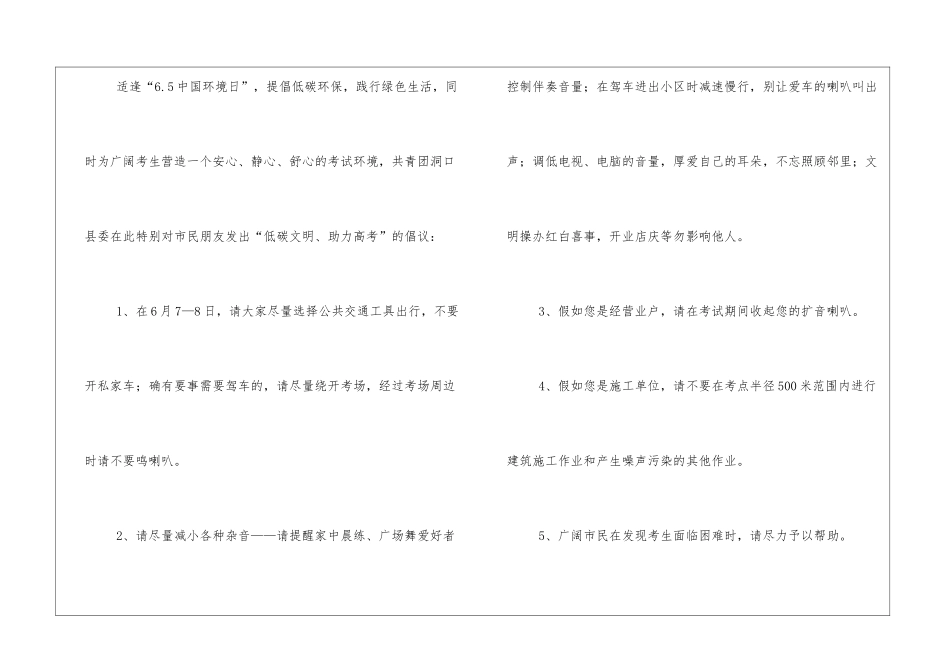 适逢“6.5中国环境日”，提倡低碳环保，践行绿色生活，同时为广阔考生营造一个安心、静心、舒心的考试环境，共青团洞口县委在此特别对市民朋友发出“低碳文明、助力高考”的倡议：

1、在6月7—8日，请大家尽量选择公共交通工具出行，不要开私家车；确有要事需要驾车的，请尽量绕开考场，经过考场周边时请不要鸣喇叭。

2、请尽量减小各种杂音——请提醒家中晨练、广场舞爱好者控制伴奏音量；在驾车进出小区时减速慢行，别让爱车的喇叭叫出声；调低电视、电脑的音量，厚爱自己的耳朵，不忘照顾邻里；文明操办红白喜事，开业店庆等勿影响他人。

3、假如您是经营业户，请在考试期间收起您的扩音喇叭。

4、假如您是施工单位，请不要在考点半径500米范围内进行建筑施工作业和产生噪声污染的其他作业。

5、广阔市民在发现考生面临困难时，请尽力予以帮助。